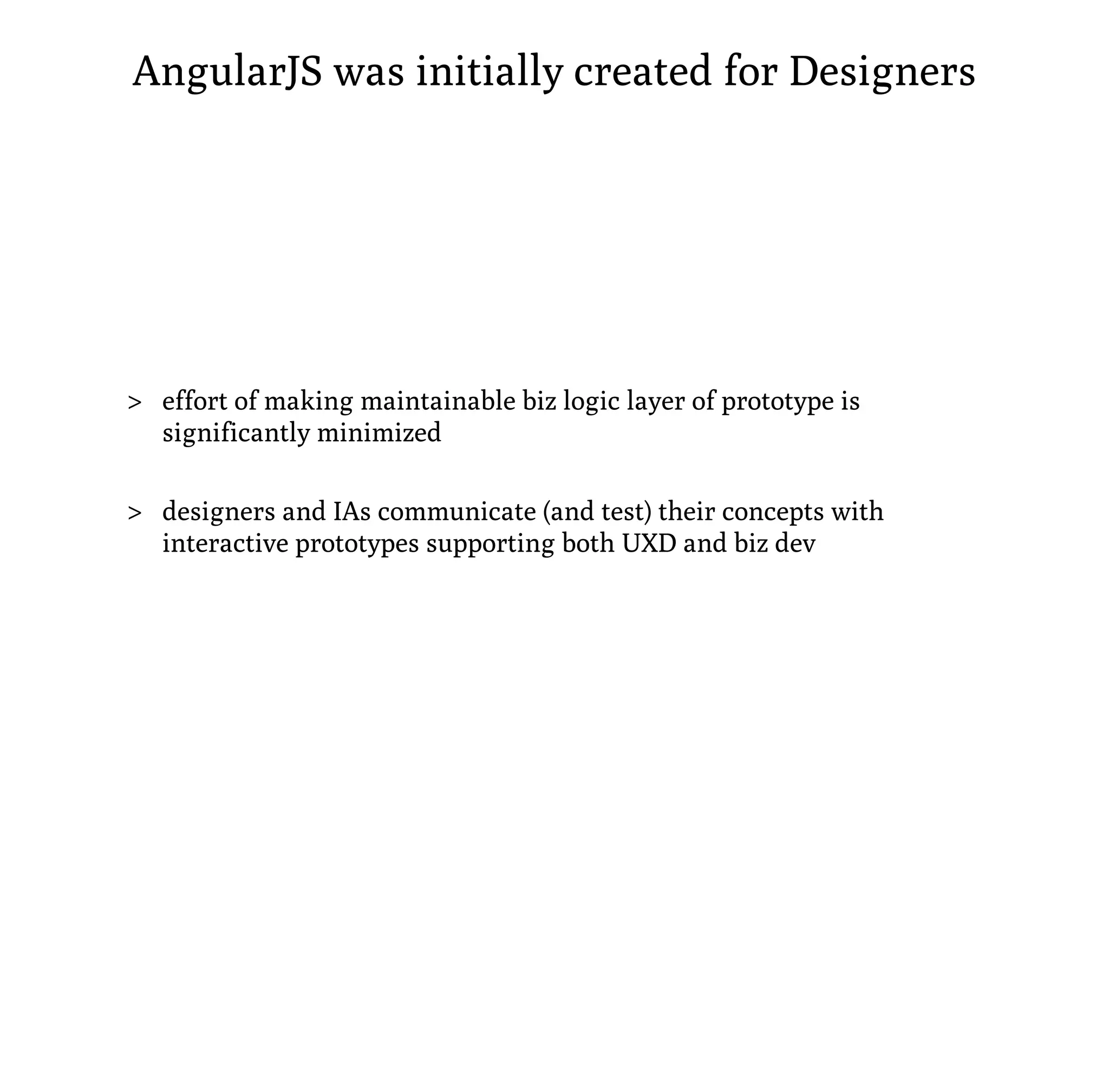 AngularJS was initially created for Designers

> effort of making maintainable biz logic layer of prototype is significantly minimized

> designers and IAs communicate (and test) their concepts with interactive prototypes supporting both UXD and biz dev